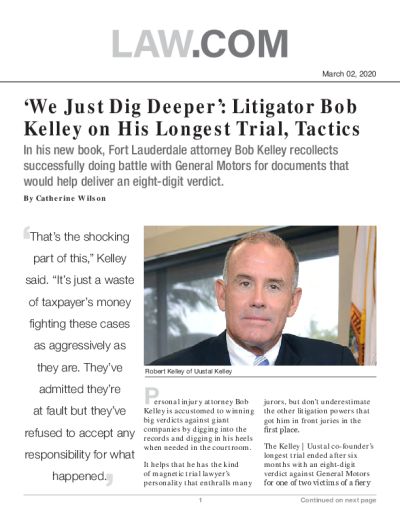 LAW.COM

March 02, 2020

‘We Just Dig Deeper’: Litigator Bob Kelley on His Longest Trial, Tactics

In his new book, Fort Lauderdale attorney Bob Kelley recollects successfully doing battle with General Motors for documents that would help deliver an eight-digit verdict.

By Catherine Wilson

“That’s the shocking part of this,” Kelley said. “It’s just a waste of taxpayer’s money fighting these cases as aggressively as they are. They’ve admitted they’re at fault but they’ve refused to accept any responsibility for what happened.”

Robert Kelley of Uustal Kelley

Personal injury attorney Bob Kelley is accustomed to winning big verdicts against giant companies by digging into the records and digging in his heels when needed in the courtroom.

It helps that he has the kind of magnetic trial lawyer’s personality that enthralls many jurors, but don’t underestimate the other litigation powers that got him in front juries in the first place.

The Kelley | Uustal co-founder’s longest trial ended after six months with an eight-digit verdict against General Motors for one of two victims of a fiery

1

Continued on next page